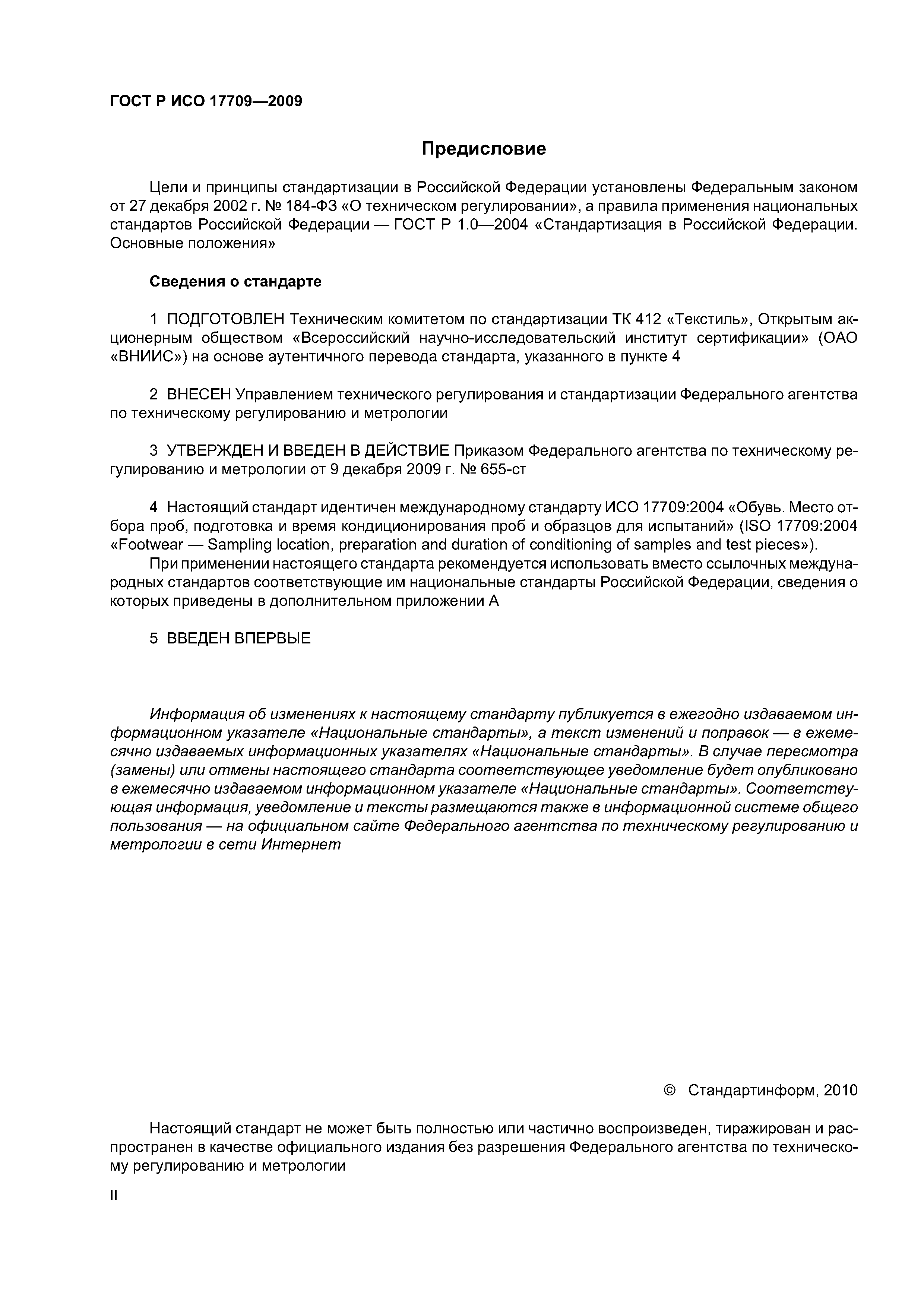 ГОСТ Р ИСО 17709—2009

Предисловие

Цели и принципы стандартизации в Российской Федерации установлены Федеральным законом от 27 декабря 2002 г. № 184-ФЗ «О техническом регулировании», а правила применения национальных стандартов Российской Федерации — ГОСТ Р 1.0—2004 «Стандартизация в Российской Федерации. Основные положения»

Сведения о стандарте

1 ПОДГОТОВЛЕН Техническим комитетом по стандартизации ТК 412 «Текстиль», Открытым акционерным обществом «Всероссийский научно-исследовательский институт сертификации» (ОАО «ВНИИС») на основе аутентичного перевода стандарта, указанного в пункте 4

2 ВНЕСЕН Управлением технического регулирования и стандартизации Федерального агентства по техническому регулированию и метрологии

3 УТВЕРЖДЕН И ВВЕДЕН В ДЕЙСТВИЕ Приказом Федерального агентства по техническому регулированию и метрологии от 9 декабря 2009 г. № 655-ст

4 Настоящий стандарт идентичен международному стандарту ИСО 17709:2004 «Обувь. Место отбора проб, подготовка и время кондиционирования проб и образцов для испытаний» (ISO 17709:2004 «Footwear — Sampling location, preparation and duration of conditioning of samples and test pieces»).

При применении настоящего стандарта рекомендуется использовать вместо ссылочных международных стандартов соответствующие им национальные стандарты Российской Федерации, сведения о которых приведены в дополнительном приложении А

5 ВВЕДЕН ВПЕРВЫЕ

Информация об изменениях к настоящему стандарту публикуется в ежегодно издаваемом информационном указателе «Национальные стандарты», а текст изменений и поправок — в ежемесячно издаваемых информационных указателях «Национальные стандарты». В случае пересмотра (замены) или отмены настоящего стандарта соответствующее уведомление будет опубликовано в ежемесячно издаваемом информационном указателе «Национальные стандарты». Соответствующая информация, уведомление и тексты размещаются также в информационной системе общего пользования — на официальном сайте Федерального агентства по техническому регулированию и метрологии в сети Интернет

© Стандартинформ, 2010

Настоящий стандарт не может быть полностью или частично воспроизведен, тиражирован и распространен в качестве официального издания без разрешения Федерального агентства по техническому регулированию и метрологии

II